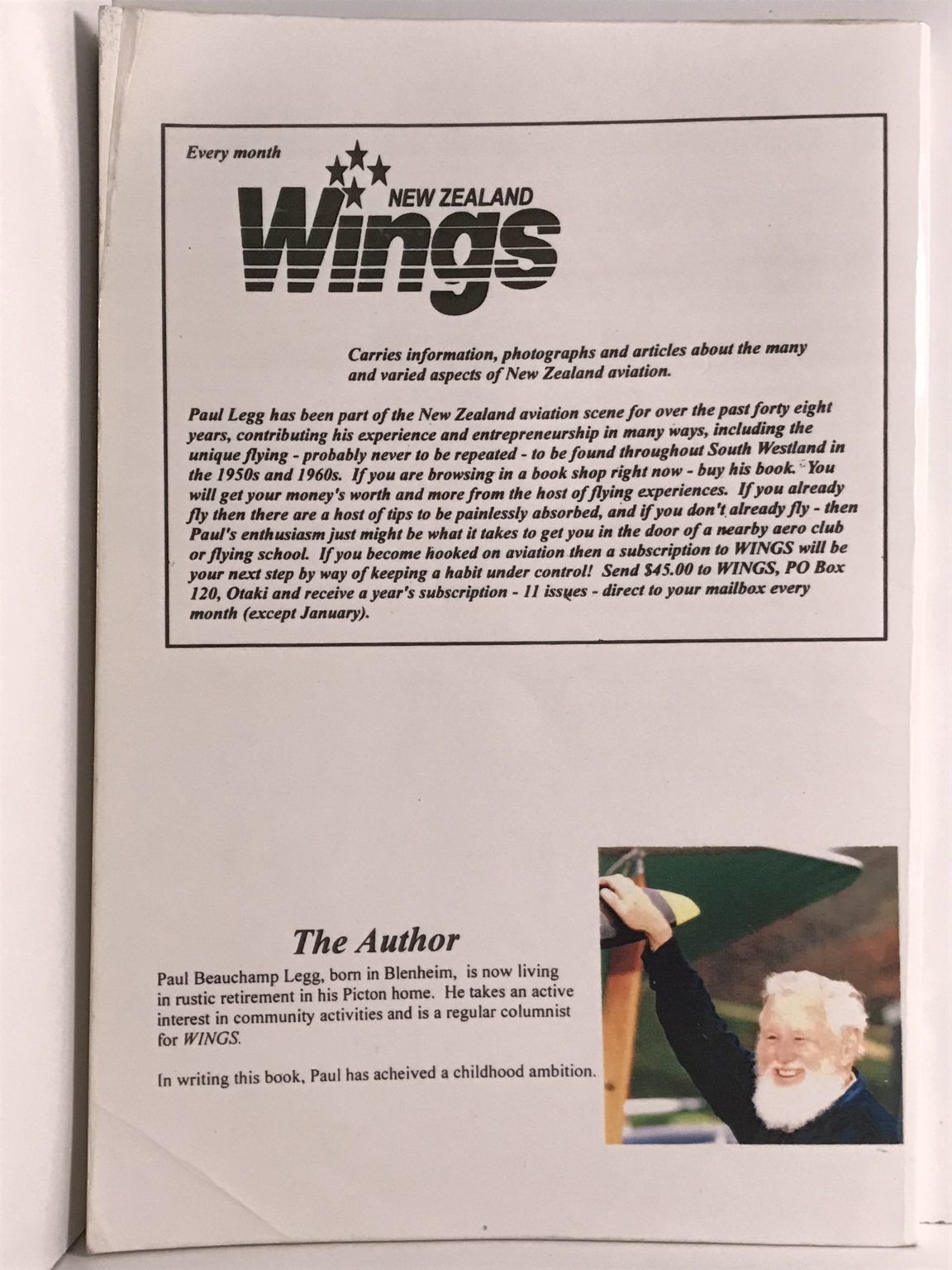 Every month

NEW ZEALAND

Wings

Carries information, photographs and articles about the many and varied aspects of New Zealand aviation.

Paul Legg has been part of the New Zealand aviation scene for over the past forty eight years, contributing his experience and entrepreneurship in many ways, including the unique flying - probably never to be repeated - to be found throughout South Westland in the 1950s and 1960s. If you are browsing in a book shop right now - buy his book. You will get your money's worth and more from the host of flying experiences. If you already fly then there are a host of tips to be painlessly absorbed, and if you don't already fly - then Paul's enthusiasm just might be what it takes to get you in the door of a nearby aero club or flying school. If you become hooked on aviation then a subscription to WINGS will be your next step by way of keeping a habit under control! Send $45.00 to WINGS, PO Box 120, Otaki and receive a year's subscription - 11 issues - direct to your mailbox every month (except January).

The Author

Paul Beauchamp Legg, born in Blenheim, is now living in rustic retirement in his Picton home. He takes an active interest in community activities and is a regular columnist for WINGS.

In writing this book, Paul has acheived a childhood ambition.